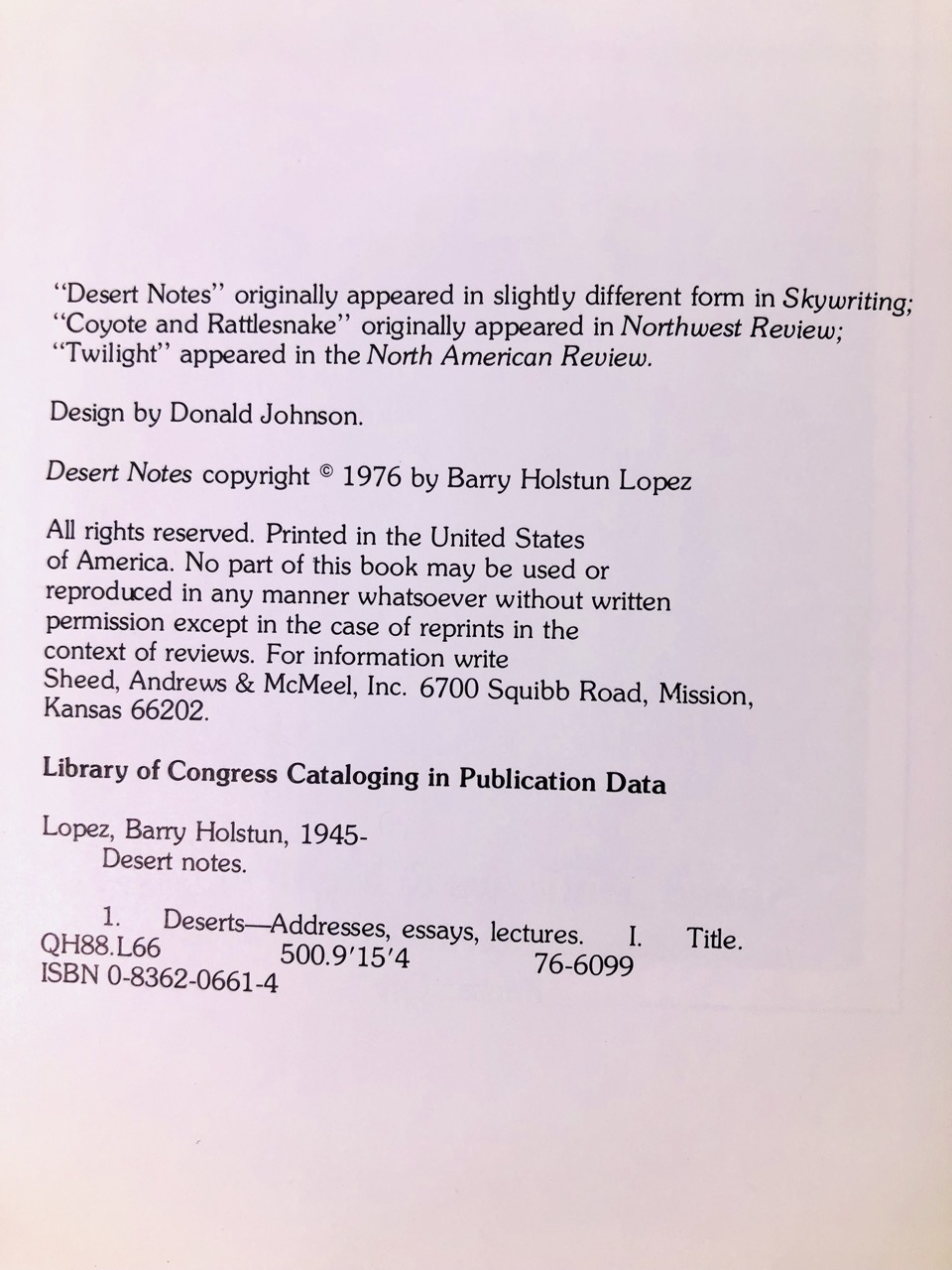 "Desert Notes" originally appeared in slightly different form in Skywriting; "Coyote and Rattlesnake" originally appeared in Northwest Review; "Twilight" appeared in the North American Review.

Design by Donald Johnson.

Desert Notes copyright © 1976 by Barry Holstun Lopez

All rights reserved. Printed in the United States of America. No part of this book may be used or reproduced in any manner whatsoever without written permission except in the case of reprints in the context of reviews. For information write Sheed, Andrews & McMeel, Inc. 6700 Squibb Road, Mission, Kansas 66202.

Library of Congress Cataloging in Publication Data

Lopez, Barry Holstun, 1945-
Desert notes.

1. Deserts—Addresses, essays, lectures. I. Title.
QH88.L66 500.9'15'4 76-6099
ISBN 0-8362-0661-4